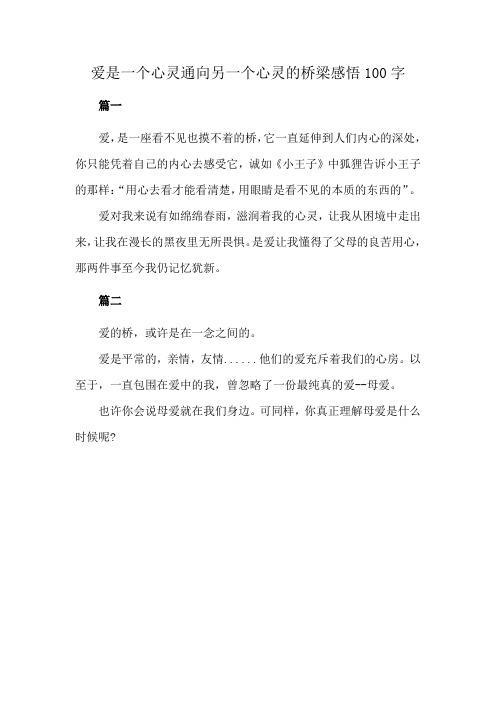 爱是一个心灵通向另一个心灵的桥梁感悟 100 字

篇一

爱，是一座看不见也摸不着的桥，它一直延伸到人们内心的深处，你只能凭着自己的内心去感受它，诚如《小王子》中狐狸告诉小王子的那样：“用心去看才能看清楚，用眼睛是看不见的本质的东西的”。

爱对我来说有如绵绵春雨，滋润着我的心灵，让我从困境中走出来，让我在漫长的黑夜里无所畏惧。是爱让我懂得了父母的良苦用心，那两件事至今我仍记忆犹新。

篇二

爱的桥，或许是在一念之间的。

爱是平常的，亲情，友情......他们的爱充斥着我们的心房。以至于，一直包围在爱中的我，曾忽略了一份最纯真的爱--母爱。

也许你会说母爱就在我们身边。可同样，你真正理解母爱是什么时候呢?